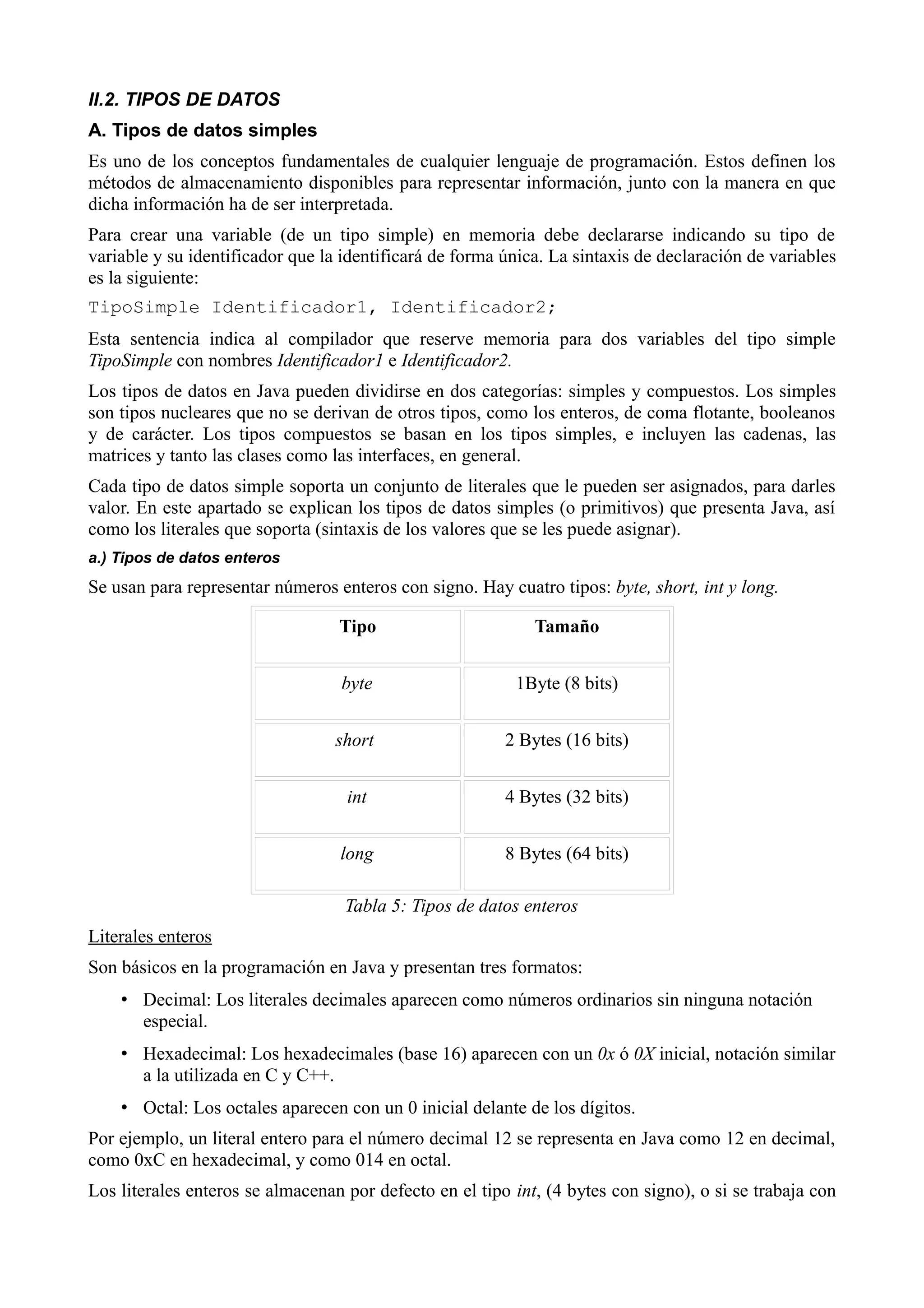 II.2. TIPOS DE DATOS

A. Tipos de datos simples

Es uno de los conceptos fundamentales de cualquier lenguaje de programación. Estos definen los métodos de almacenamiento disponibles para representar información, junto con la manera en que dicha información ha de ser interpretada.

Para crear una variable (de un tipo simple) en memoria debe declararse indicando su tipo de variable y su identificador que la identificará de forma única. La sintaxis de declaración de variables es la siguiente:

TipoSimple Identificador1, Identificador2;

Esta sentencia indica al compilador que reserve memoria para dos variables del tipo simple TipoSimple con nombres Identificador1 e Identificador2.

Los tipos de datos en Java pueden dividirse en dos categorías: simples y compuestos. Los simples son tipos nucleares que no se derivan de otros tipos, como los enteros, de coma flotante, booleanos y de carácter. Los tipos compuestos se basan en los tipos simples, e incluyen las cadenas, las matrices y tanto las clases como las interfaces, en general.

Cada tipo de datos simple soporta un conjunto de literales que le pueden ser asignados, para darles valor. En este apartado se explican los tipos de datos simples (o primitivos) que presenta Java, así como los literales que soporta (sintaxis de los valores que se les puede asignar).

a.) Tipos de datos enteros

Se usan para representar números enteros con signo. Hay cuatro tipos: byte, short, int y long.

| Tipo | Tamaño |
|---|---|
| byte | 1Byte (8 bits) |
| short | 2 Bytes (16 bits) |
| int | 4 Bytes (32 bits) |
| long | 8 Bytes (64 bits) |

Tabla 5: Tipos de datos enteros

Literales enteros

Son básicos en la programación en Java y presentan tres formatos:

• Decimal: Los literales decimales aparecen como números ordinarios sin ninguna notación especial.

• Hexadecimal: Los hexadecimales (base 16) aparecen con un 0x ó 0X inicial, notación similar a la utilizada en C y C++.

• Octal: Los octales aparecen con un 0 inicial delante de los dígitos.

Por ejemplo, un literal entero para el número decimal 12 se representa en Java como 12 en decimal, como 0xC en hexadecimal, y como 014 en octal.

Los literales enteros se almacenan por defecto en el tipo int, (4 bytes con signo), o si se trabaja con